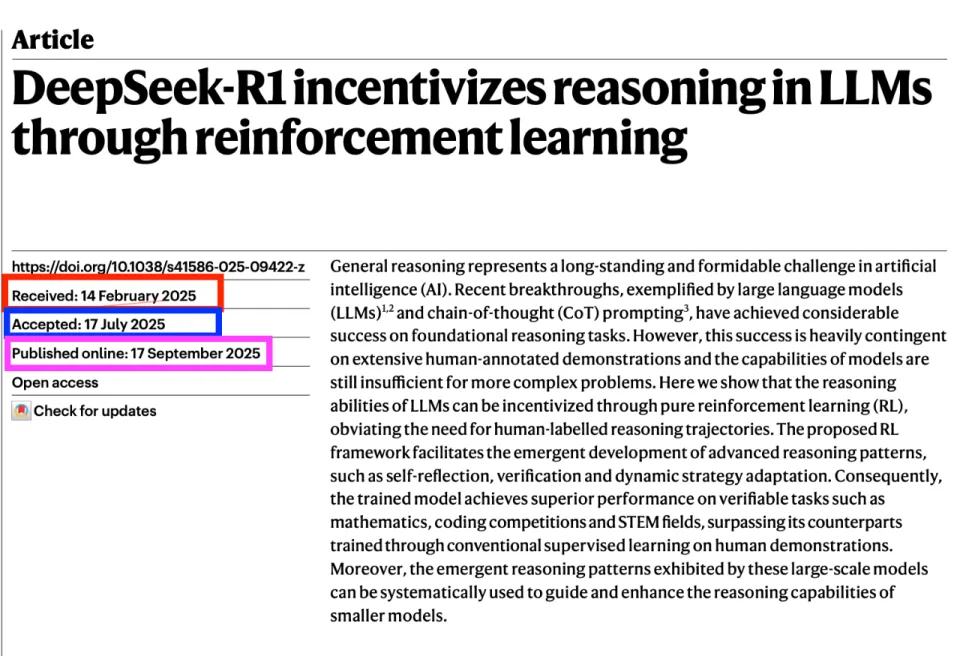 Article

DeepSeek-R1 incentivizes reasoning in LLMs through reinforcement learning

https://doi.org/10.1038/s41586-025-09422-z

Received: 14 February 2025

Accepted: 17 July 2025

Published online: 17 September 2025

Open access

Check for updates

General reasoning represents a long-standing and formidable challenge in artificial intelligence (AI). Recent breakthroughs, exemplified by large language models (LLMs)$^{1,2}$ and chain-of-thought (CoT) prompting$^{3}$, have achieved considerable success on foundational reasoning tasks. However, this success is heavily contingent on extensive human-annotated demonstrations and the capabilities of models are still insufficient for more complex problems. Here we show that the reasoning abilities of LLMs can be incentivized through pure reinforcement learning (RL), obviating the need for human-labelled reasoning trajectories. The proposed RL framework facilitates the emergent development of advanced reasoning patterns, such as self-reflection, verification and dynamic strategy adaptation. Consequently, the trained model achieves superior performance on verifiable tasks such as mathematics, coding competitions and STEM fields, surpassing its counterparts trained through conventional supervised learning on human demonstrations. Moreover, the emergent reasoning patterns exhibited by these large-scale models can be systematically used to guide and enhance the reasoning capabilities of smaller models.